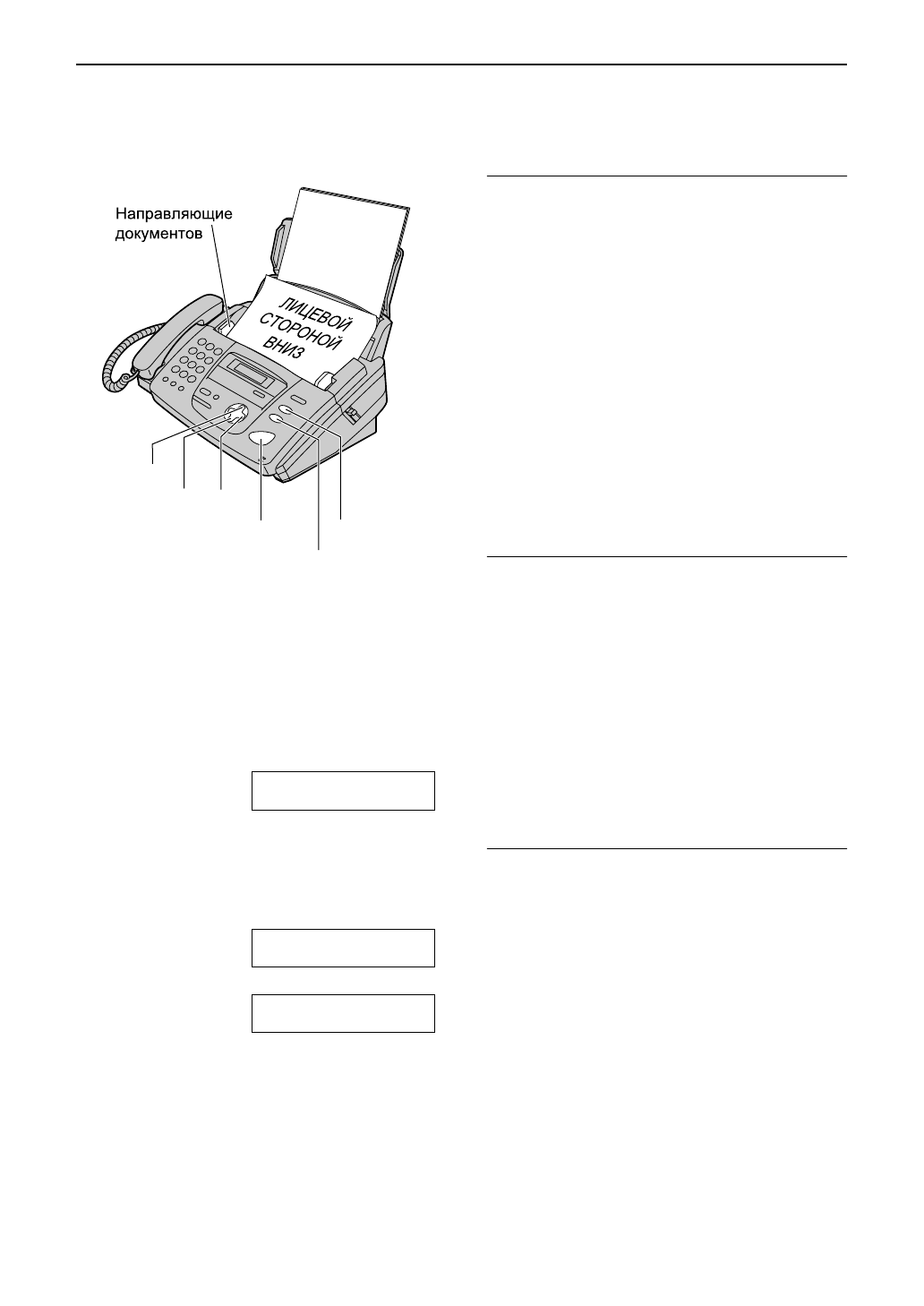 Направляющие документов

ЛИЦЕВОЙ СТОРОНОЙ ВНИЗ